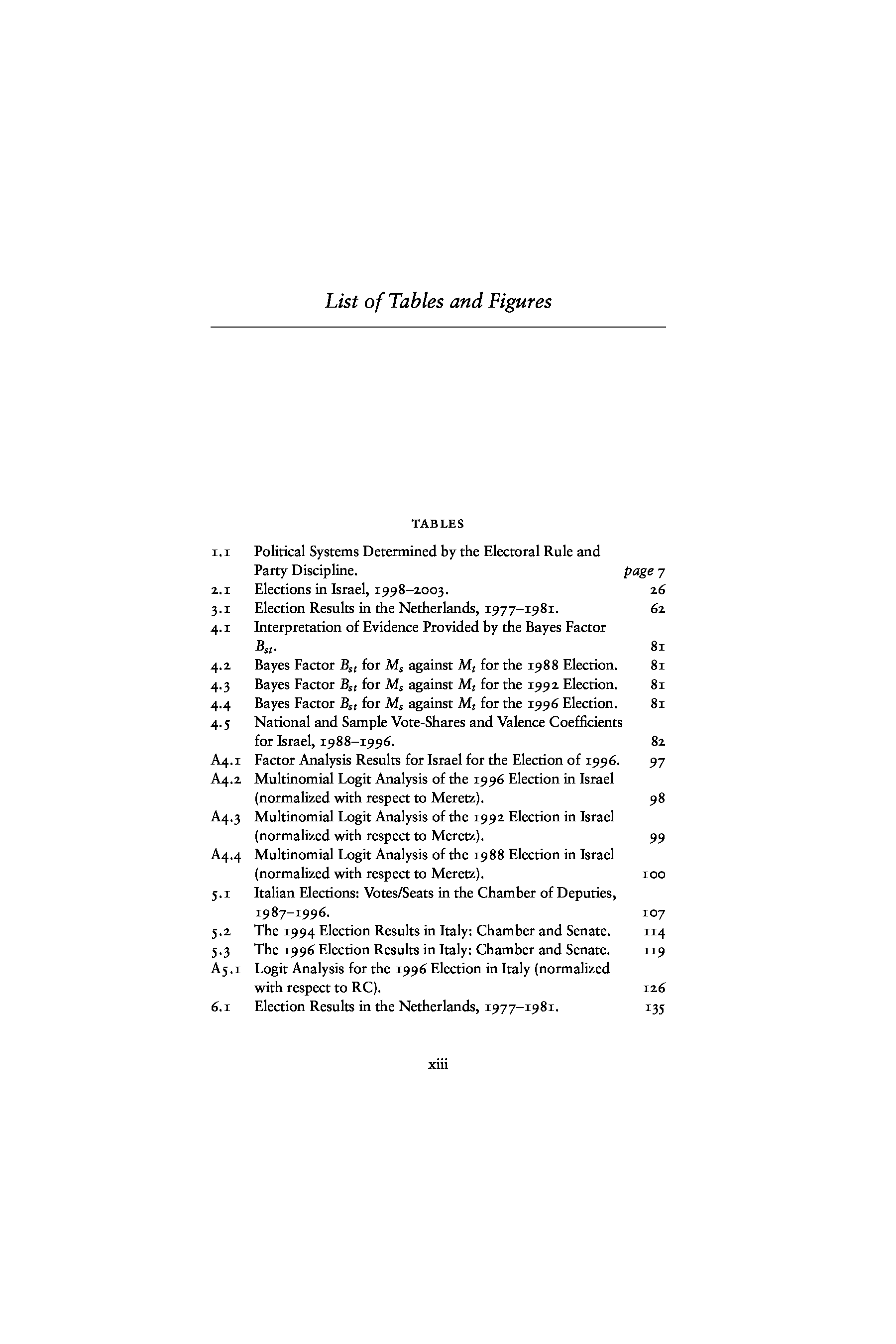 List of Tables and Figures

TABLES

1.1 Political Systems Determined by the Electoral Rule and Party Discipline. page 7
2.1 Elections in Israel, 1998–2003. 26
3.1 Election Results in the Netherlands, 1977–1981. 62
4.1 Interpretation of Evidence Provided by the Bayes Factor $B_{st}$. 81
4.2 Bayes Factor $B_{st}$ for $M_s$ against $M_t$ for the 1988 Election. 81
4.3 Bayes Factor $B_{st}$ for $M_s$ against $M_t$ for the 1992 Election. 81
4.4 Bayes Factor $B_{st}$ for $M_s$ against $M_t$ for the 1996 Election. 81
4.5 National and Sample Vote-Shares and Valence Coefficients for Israel, 1988–1996. 82
A4.1 Factor Analysis Results for Israel for the Election of 1996. 97
A4.2 Multinomial Logit Analysis of the 1996 Election in Israel (normalized with respect to Meretz). 98
A4.3 Multinomial Logit Analysis of the 1992 Election in Israel (normalized with respect to Meretz). 99
A4.4 Multinomial Logit Analysis of the 1988 Election in Israel (normalized with respect to Meretz). 100
5.1 Italian Elections: Votes/Seats in the Chamber of Deputies, 1987–1996. 107
5.2 The 1994 Election Results in Italy: Chamber and Senate. 114
5.3 The 1996 Election Results in Italy: Chamber and Senate. 119
A5.1 Logit Analysis for the 1996 Election in Italy (normalized with respect to RC). 126
6.1 Election Results in the Netherlands, 1977–1981. 135

xiii